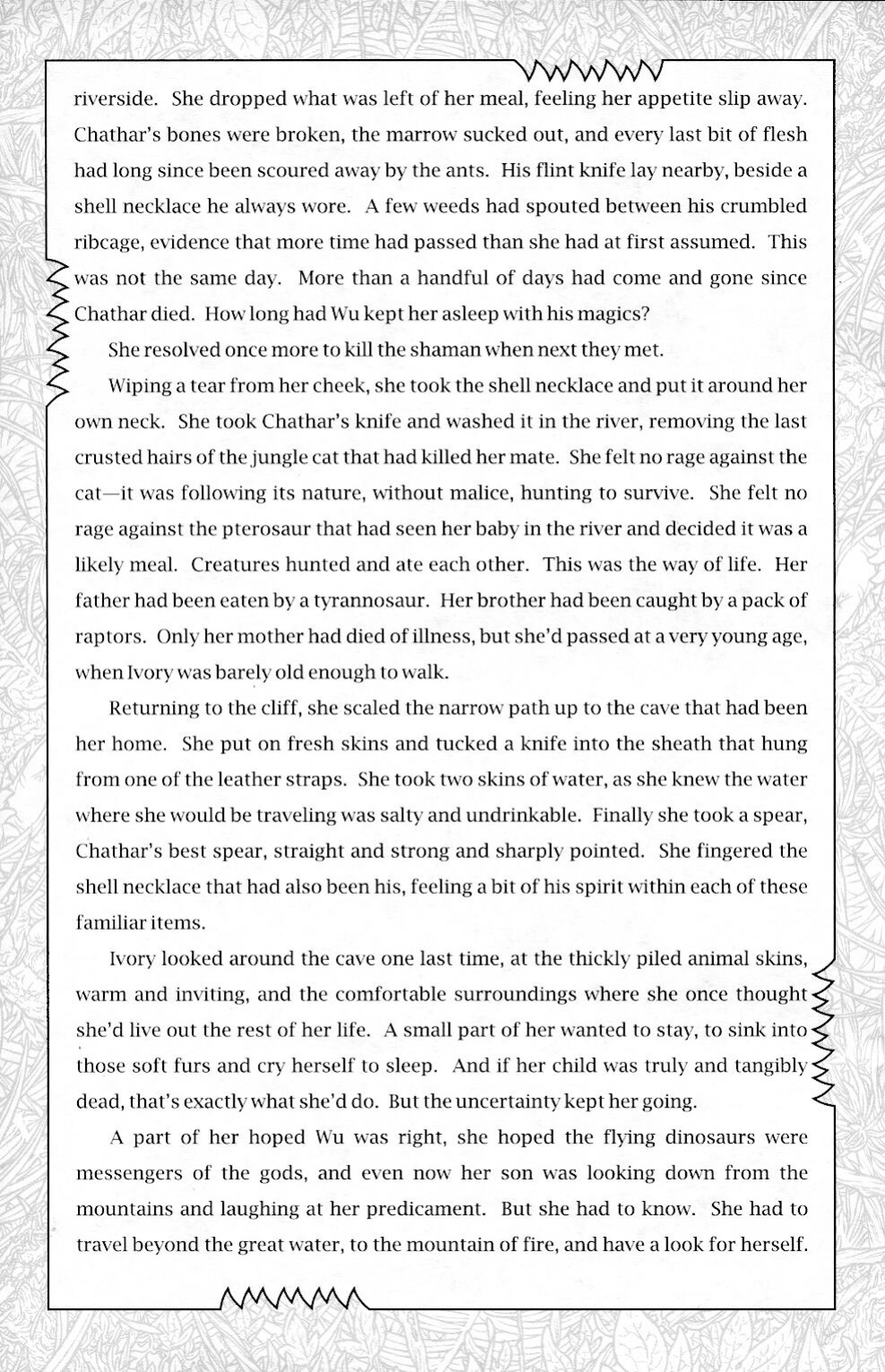 riverside. She dropped what was left of her meal, feeling her appetite slip away. Chathar's bones were broken, the marrow sucked out, and every last bit of flesh had long since been scoured away by the ants. His flint knife lay nearby, beside a shell necklace he always wore. A few weeds had spouted between his crumbled ribcage, evidence that more time had passed than she had at first assumed. This was not the same day. More than a handful of days had come and gone since Chathar died. How long had Wu kept her asleep with his magics?

She resolved once more to kill the shaman when next they met.

Wiping a tear from her cheek, she took the shell necklace and put it around her own neck. She took Chathar's knife and washed it in the river, removing the last crusted hairs of the jungle cat that had killed her mate. She felt no rage against the cat—it was following its nature, without malice, hunting to survive. She felt no rage against the pterosaur that had seen her baby in the river and decided it was a likely meal. Creatures hunted and ate each other. This was the way of life. Her father had been eaten by a tyrannosaur. Her brother had been caught by a pack of raptors. Only her mother had died of illness, but she'd passed at a very young age, when Ivory was barely old enough to walk.

Returning to the cliff, she scaled the narrow path up to the cave that had been her home. She put on fresh skins and tucked a knife into the sheath that hung from one of the leather straps. She took two skins of water, as she knew the water where she would be traveling was salty and undrinkable. Finally she took a spear, Chathar's best spear, straight and strong and sharply pointed. She fingered the shell necklace that had also been his, feeling a bit of his spirit within each of these familiar items.

Ivory looked around the cave one last time, at the thickly piled animal skins, warm and inviting, and the comfortable surroundings where she once thought she'd live out the rest of her life. A small part of her wanted to stay, to sink into those soft furs and cry herself to sleep. And if her child was truly and tangibly dead, that's exactly what she'd do. But the uncertainty kept her going.

A part of her hoped Wu was right, she hoped the flying dinosaurs were messengers of the gods, and even now her son was looking down from the mountains and laughing at her predicament. But she had to know. She had to travel beyond the great water, to the mountain of fire, and have a look for herself.